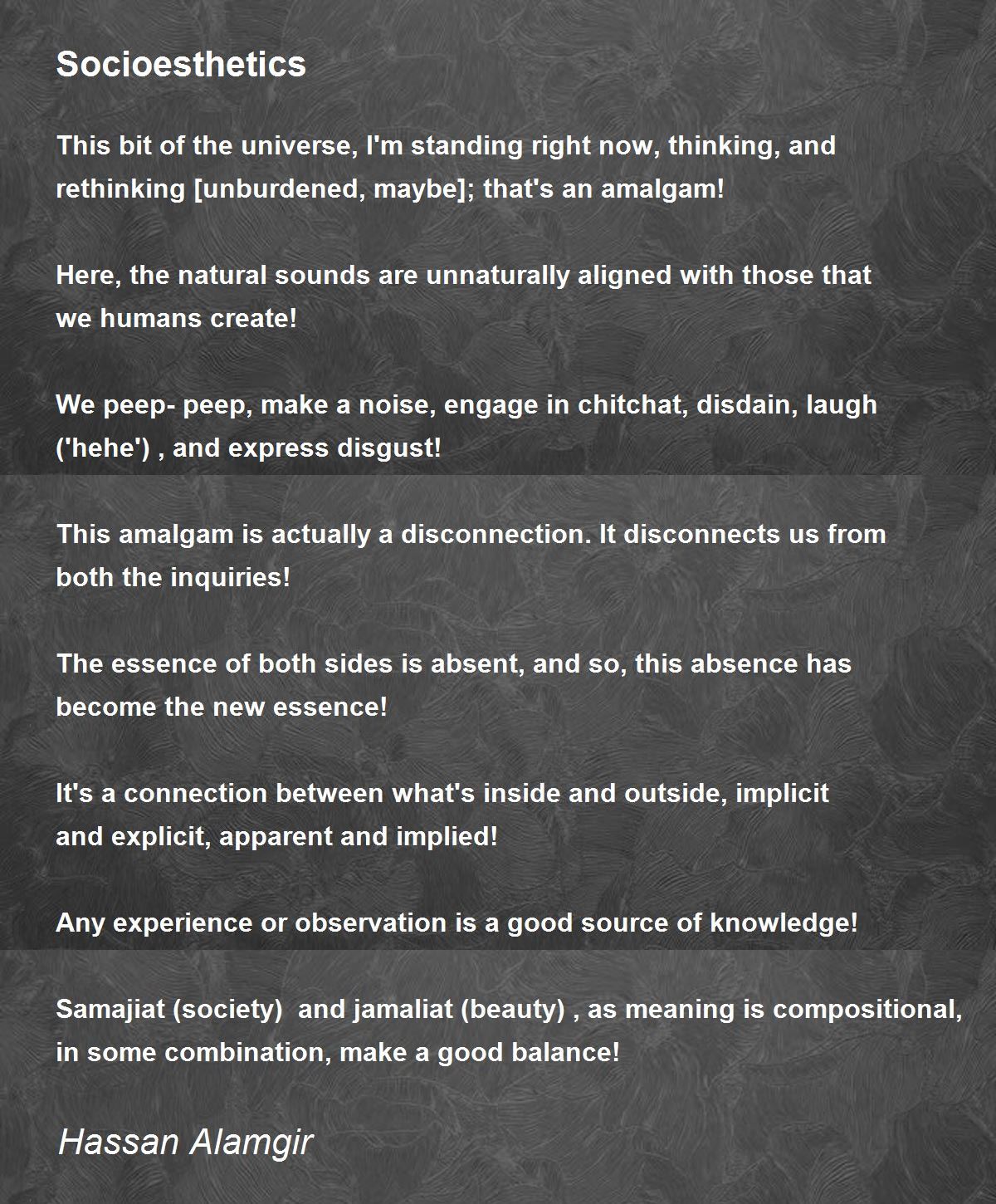 Socioesthetics

This bit of the universe, I'm standing right now, thinking, and rethinking [unburdened, maybe]; that's an amalgam!

Here, the natural sounds are unnaturally aligned with those that we humans create!

We peep- peep, make a noise, engage in chitchat, disdain, laugh ('hehe') , and express disgust!

This amalgam is actually a disconnection. It disconnects us from both the inquiries!

The essence of both sides is absent, and so, this absence has become the new essence!

It's a connection between what's inside and outside, implicit and explicit, apparent and implied!

Any experience or observation is a good source of knowledge!

Samajiat (society) and jamaliat (beauty) , as meaning is compositional, in some combination, make a good balance!

Hassan Alamgir